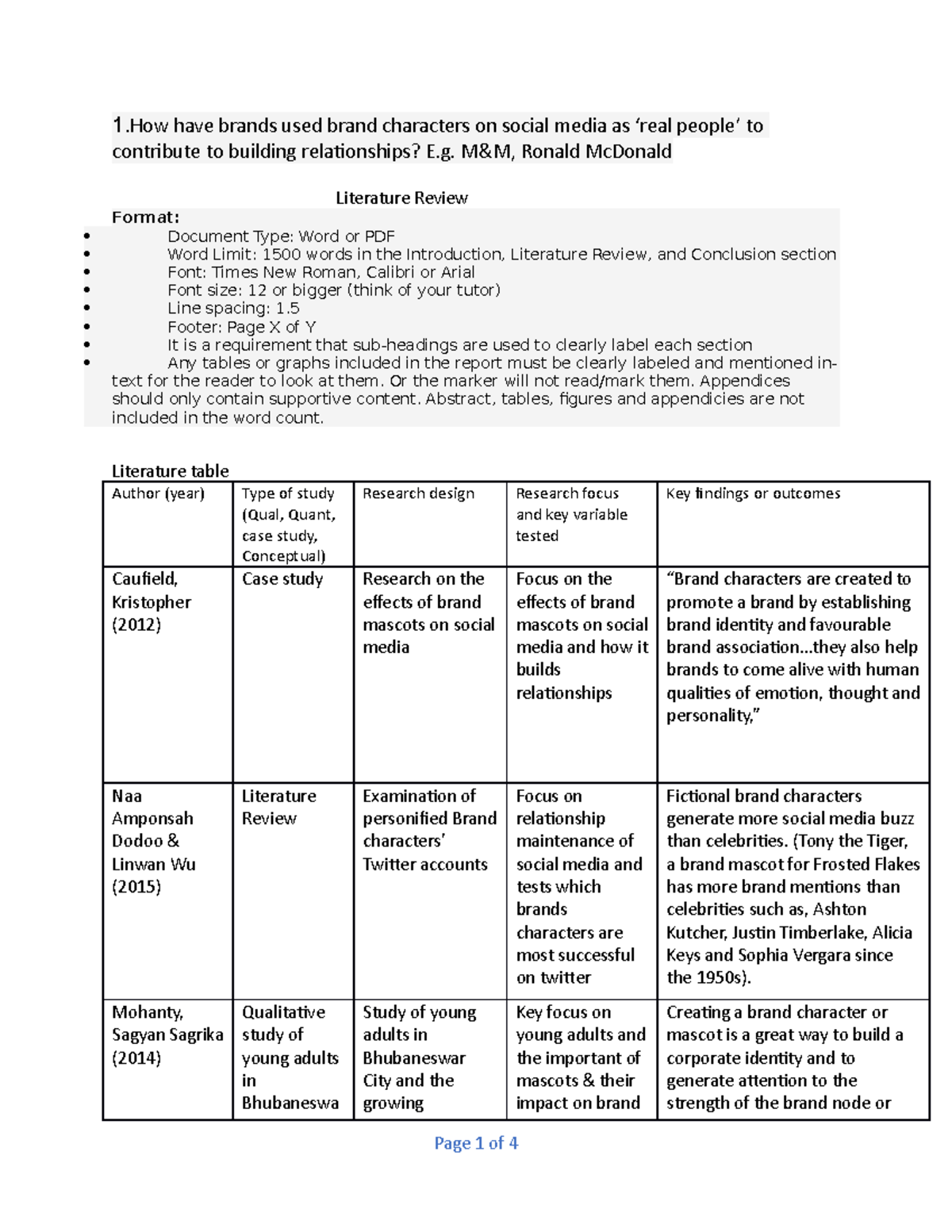 1.How have brands used brand characters on social media as 'real people' to contribute to building relationships? E.g. M&M, Ronald McDonald

Literature Review

Format:
• Document Type: Word or PDF
• Word Limit: 1500 words in the Introduction, Literature Review, and Conclusion section
• Font: Times New Roman, Calibri or Arial
• Font size: 12 or bigger (think of your tutor)
• Line spacing: 1.5
• Footer: Page X of Y
• It is a requirement that sub-headings are used to clearly label each section
• Any tables or graphs included in the report must be clearly labeled and mentioned in-text for the reader to look at them. Or the marker will not read/mark them. Appendices should only contain supportive content. Abstract, tables, figures and appendicies are not included in the word count.

Literature table

| Author (year) | Type of study (Qual, Quant, case study, Conceptual) | Research design | Research focus and key variable tested | Key findings or outcomes |
|---|---|---|---|---|
| Caufield, Kristopher (2012) | Case study | Research on the effects of brand mascots on social media | Focus on the effects of brand mascots on social media and how it builds relationships | "Brand characters are created to promote a brand by establishing brand identity and favourable brand association...they also help brands to come alive with human qualities of emotion, thought and personality," |
| Naa Amponsah Dodoo & Linwan Wu (2015) | Literature Review | Examination of personified Brand characters' Twitter accounts | Focus on relationship maintenance of social media and tests which brands characters are most successful on twitter | Fictional brand characters generate more social media buzz than celebrities. (Tony the Tiger, a brand mascot for Frosted Flakes has more brand mentions than celebrities such as, Ashton Kutcher, Justin Timberlake, Alicia Keys and Sophia Vergara since the 1950s). |
| Mohanty, Sagyan Sagrika (2014) | Qualitative study of young adults in Bhubaneswa | Study of young adults in Bhubaneswar City and the growing | Key focus on young adults and the important of mascots & their impact on brand | Creating a brand character or mascot is a great way to build a corporate identity and to generate attention to the strength of the brand node or |

Page 1 of 4